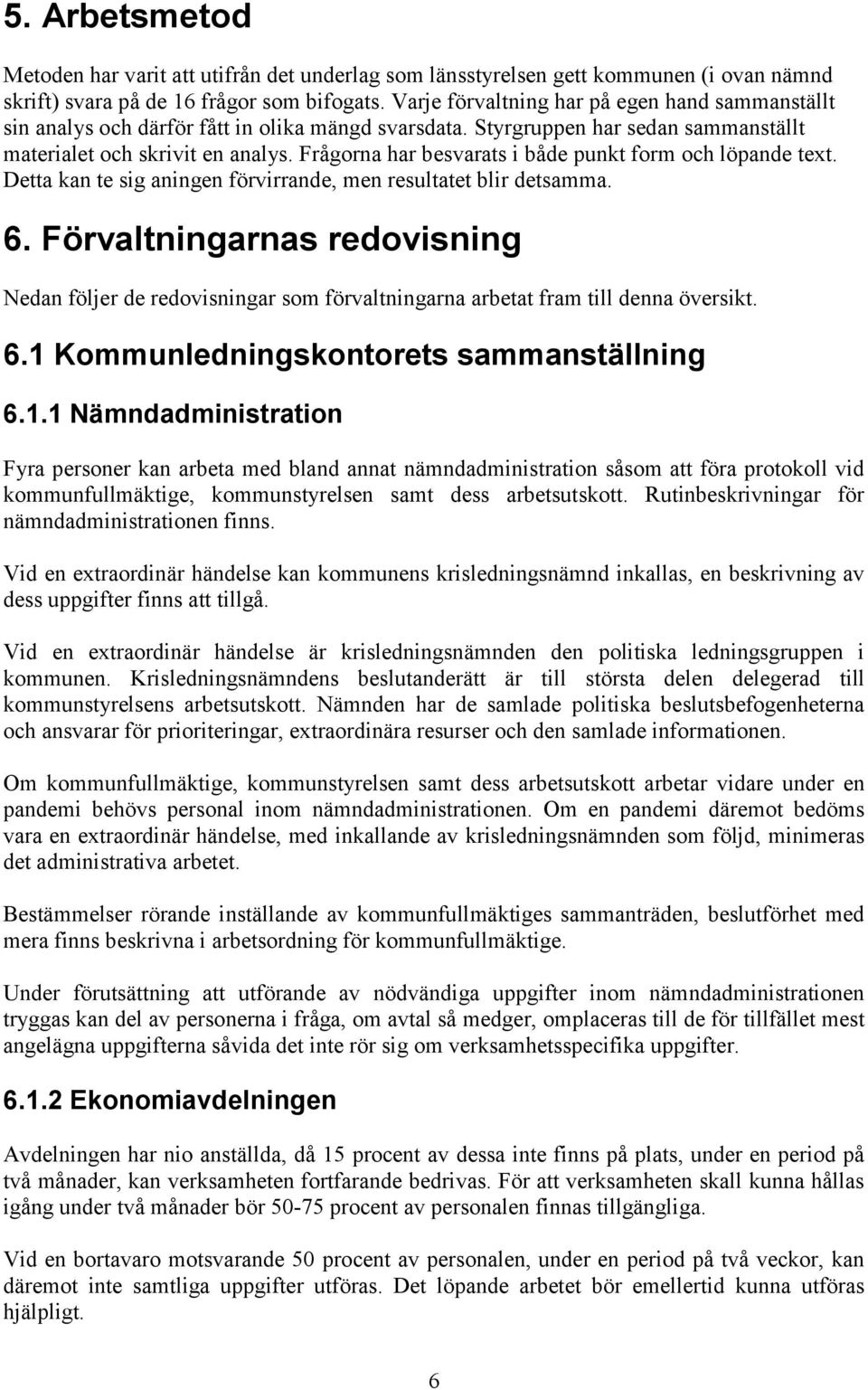 5. Arbetsmetod

Metoden har varit att utifrån det underlag som länsstyrelsen gett kommunen (i ovan nämnd skrift) svara på de 16 frågor som bifogats. Varje förvaltning har på egen hand sammanställt sin analys och därför fått in olika mängd svarsdata. Styrgruppen har sedan sammanställt materialet och skrivit en analys. Frågorna har besvarats i både punkt form och löpande text. Detta kan te sig aningen förvirrande, men resultatet blir detsamma.

6. Förvaltningarnas redovisning

Nedan följer de redovisningar som förvaltningarna arbetat fram till denna översikt.

6.1 Kommunledningskontorets sammanställning

6.1.1 Nämndadministration

Fyra personer kan arbeta med bland annat nämndadministration såsom att föra protokoll vid kommunfullmäktige, kommunstyrelsen samt dess arbetsutskott. Rutinbeskrivningar för nämndadministrationen finns.

Vid en extraordinär händelse kan kommunens krisledningsnämnd inkallas, en beskrivning av dess uppgifter finns att tillgå.

Vid en extraordinär händelse är krisledningsnämnden den politiska ledningsgruppen i kommunen. Krisledningsnämndens beslutanderätt är till största delen delegerad till kommunstyrelsens arbetsutskott. Nämnden har de samlade politiska beslutsbefogenheterna och ansvarar för prioriteringar, extraordinära resurser och den samlade informationen.

Om kommunfullmäktige, kommunstyrelsen samt dess arbetsutskott arbetar vidare under en pandemi behövs personal inom nämndadministrationen. Om en pandemi däremot bedöms vara en extraordinär händelse, med inkallande av krisledningsnämnden som följd, minimeras det administrativa arbetet.

Bestämmelser rörande inställande av kommunfullmäktiges sammanträden, beslutförhet med mera finns beskrivna i arbetsordning för kommunfullmäktige.

Under förutsättning att utförande av nödvändiga uppgifter inom nämndadministrationen tryggas kan del av personerna i fråga, om avtal så medger, omplaceras till de för tillfället mest angelägna uppgifterna såvida det inte rör sig om verksamhetsspecifika uppgifter.

6.1.2 Ekonomiavdelningen

Avdelningen har nio anställda, då 15 procent av dessa inte finns på plats, under en period på två månader, kan verksamheten fortfarande bedrivas. För att verksamheten skall kunna hållas igång under två månader bör 50-75 procent av personalen finnas tillgängliga.

Vid en bortavaro motsvarande 50 procent av personalen, under en period på två veckor, kan däremot inte samtliga uppgifter utföras. Det löpande arbetet bör emellertid kunna utföras hjälpligt.

6